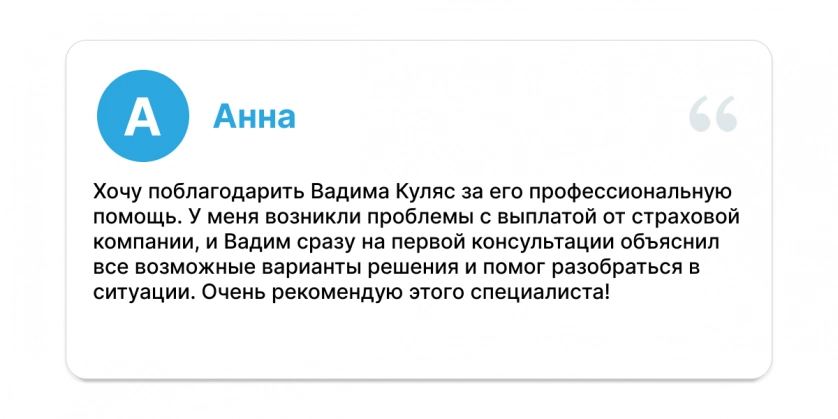 А

Анна

“

Хочу поблагодарить Вадима Куляс за его профессиональную помощь. У меня возникли проблемы с выплатой от страховой компании, и Вадим сразу на первой консультации объяснил все возможные варианты решения и помог разобраться в ситуации. Очень рекомендую этого специалиста!